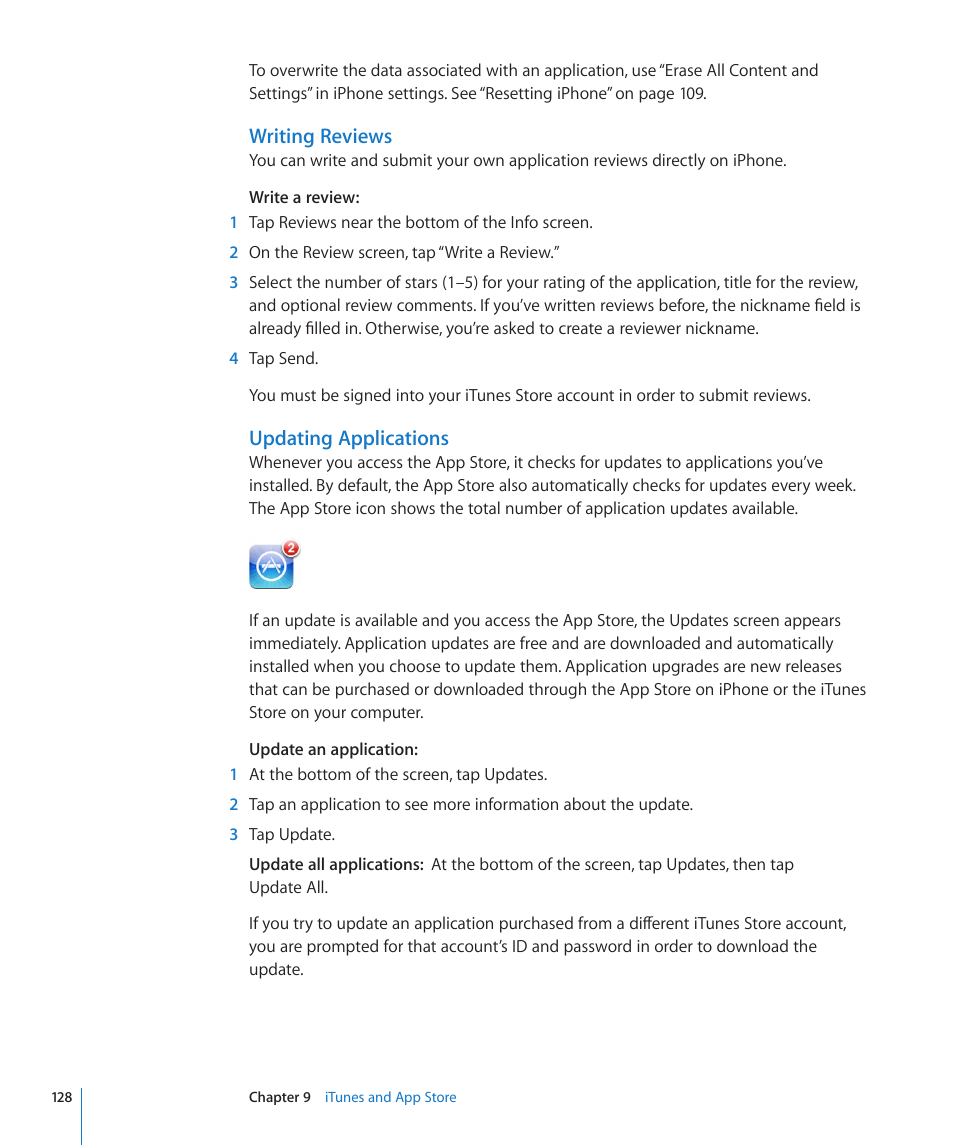 To overwrite the data associated with an application, use "Erase All Content and Settings" in iPhone settings. See "Resetting iPhone" on page 109.

Writing Reviews
You can write and submit your own application reviews directly on iPhone.

Write a review:
1 Tap Reviews near the bottom of the Info screen.
2 On the Review screen, tap "Write a Review."
3 Select the number of stars (1–5) for your rating of the application, title for the review, and optional review comments. If you've written reviews before, the nickname field is already filled in. Otherwise, you're asked to create a reviewer nickname.
4 Tap Send.

You must be signed into your iTunes Store account in order to submit reviews.

Updating Applications
Whenever you access the App Store, it checks for updates to applications you've installed. By default, the App Store also automatically checks for updates every week. The App Store icon shows the total number of application updates available.

2

If an update is available and you access the App Store, the Updates screen appears immediately. Application updates are free and are downloaded and automatically installed when you choose to update them. Application upgrades are new releases that can be purchased or downloaded through the App Store on iPhone or the iTunes Store on your computer.

Update an application:
1 At the bottom of the screen, tap Updates.
2 Tap an application to see more information about the update.
3 Tap Update.

Update all applications: At the bottom of the screen, tap Updates, then tap Update All.

If you try to update an application purchased from a different iTunes Store account, you are prompted for that account's ID and password in order to download the update.

128 Chapter 9 iTunes and App Store